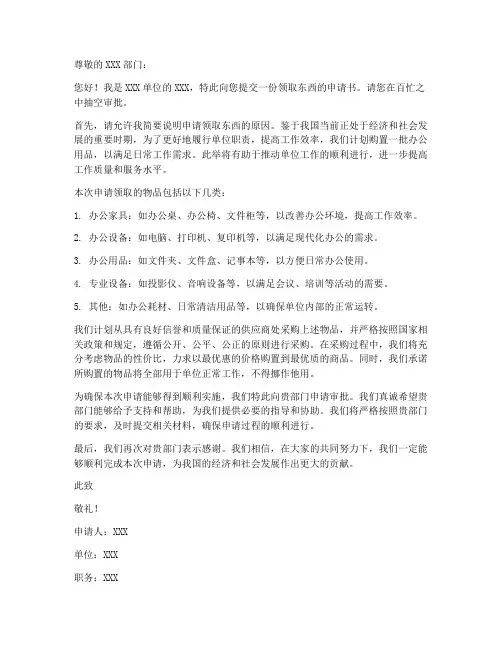 尊敬的 XXX 部门：

您好！我是 XXX 单位的 XXX，特此向您提交一份领取东西的申请书。请您在百忙之中抽空审批。

首先，请允许我简要说明申请领取东西的原因。鉴于我国当前正处于经济和社会发展的重要时期，为了更好地履行单位职责，提高工作效率，我们计划购置一批办公用品，以满足日常工作需求。此举将有助于推动单位工作的顺利进行，进一步提高工作质量和服务水平。

本次申请领取的物品包括以下几类：

1. 办公家具：如办公桌、办公椅、文件柜等，以改善办公环境，提高工作效率。

2. 办公设备：如电脑、打印机、复印机等，以满足现代化办公的需求。

3. 办公用品：如文件夹、文件盒、记事本等，以方便日常办公使用。

4. 专业设备：如投影仪、音响设备等，以满足会议、培训等活动的需要。

5. 其他：如办公耗材、日常清洁用品等，以确保单位内部的正常运转。

我们计划从具有良好信誉和质量保证的供应商处采购上述物品，并严格按照国家相关政策和规定，遵循公开、公平、公正的原则进行采购。在采购过程中，我们将充分考虑物品的性价比，力求以最优惠的价格购置到最优质的商品。同时，我们承诺所购置的物品将全部用于单位正常工作，不得挪作他用。

为确保本次申请能够得到顺利实施，我们特此向贵部门申请审批。我们真诚希望贵部门能够给予支持和帮助，为我们提供必要的指导和协助。我们将严格按照贵部门的要求，及时提交相关材料，确保申请过程的顺利进行。

最后，我们再次对贵部门表示感谢。我们相信，在大家的共同努力下，我们一定能够顺利完成本次申请，为我国的经济和社会发展作出更大的贡献。

此致

敬礼！

申请人：XXX

单位：XXX

职务：XXX